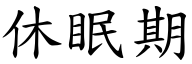 休眠期